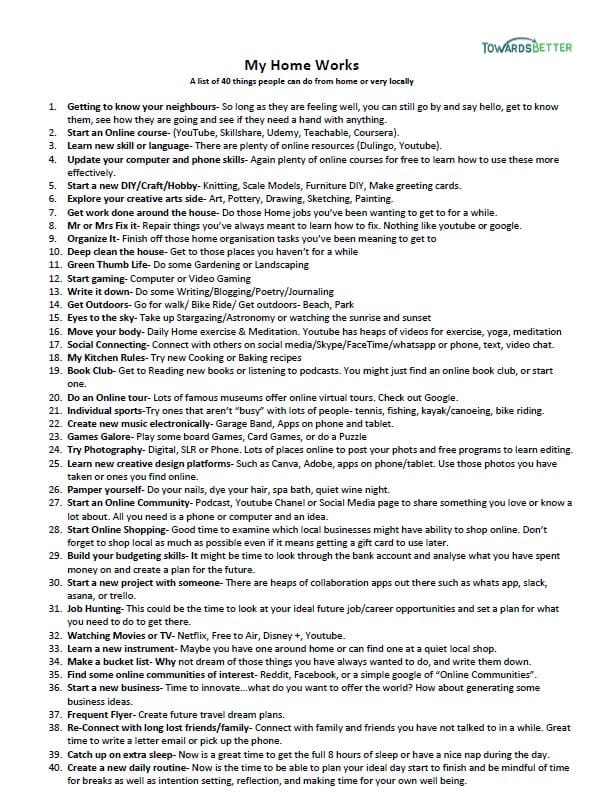 TOWARDSBETTER

My Home Works

A list of 40 things people can do from home or very locally

1. Getting to know your neighbours- So long as they are feeling well, you can still go by and say hello, get to know them, see how they are going and see if they need a hand with anything.
2. Start an Online course- (YouTube, Skillshare, Udemy, Teachable, Coursera).
3. Learn new skill or language- There are plenty of online resources (Dulingo, Youtube).
4. Update your computer and phone skills- Again plenty of online courses for free to learn how to use these more effectively.
5. Start a new DIY/Craft/Hobby- Knitting, Scale Models, Furniture DIY, Make greeting cards.
6. Explore your creative arts side- Art, Pottery, Drawing, Sketching, Painting.
7. Get work done around the house- Do those Home jobs you've been wanting to get to for a while.
8. Mr or Mrs Fix it- Repair things you've always meant to learn how to fix. Nothing like youtube or google.
9. Organize It- Finish off those home organisation tasks you've been meaning to get to
10. Deep clean the house- Get to those places you haven't for a while
11. Green Thumb Life- Do some Gardening or Landscaping
12. Start gaming- Computer or Video Gaming
13. Write it down- Do some Writing/Blogging/Poetry/Journaling
14. Get Outdoors- Go for walk/ Bike Ride/ Get outdoors- Beach, Park
15. Eyes to the sky- Take up Stargazing/Astronomy or watching the sunrise and sunset
16. Move your body- Daily Home exercise & Meditation. Youtube has heaps of videos for exercise, yoga, meditation
17. Social Connecting- Connect with others on social media/Skype/FaceTime/whatsapp or phone, text, video chat.
18. My Kitchen Rules- Try new Cooking or Baking recipes
19. Book Club- Get to Reading new books or listening to podcasts. You might just find an online book club, or start one.
20. Do an Online tour- Lots of famous museums offer online virtual tours. Check out Google.
21. Individual sports-Try ones that aren't "busy" with lots of people- tennis, fishing, kayak/canoeing, bike riding.
22. Create new music electronically- Garage Band, Apps on phone and tablet.
23. Games Galore- Play some board Games, Card Games, or do a Puzzle
24. Try Photography- Digital, SLR or Phone. Lots of places online to post your phots and free programs to learn editing.
25. Learn new creative design platforms- Such as Canva, Adobe, apps on phone/tablet. Use those photos you have taken or ones you find online.
26. Pamper yourself- Do your nails, dye your hair, spa bath, quiet wine night.
27. Start an Online Community- Podcast, Youtube Chanel or Social Media page to share something you love or know a lot about. All you need is a phone or computer and an idea.
28. Start Online Shopping- Good time to examine which local businesses might have ability to shop online. Don't forget to shop local as much as possible even if it means getting a gift card to use later.
29. Build your budgeting skills- It might be time to look through the bank account and analyse what you have spent money on and create a plan for the future.
30. Start a new project with someone- There are heaps of collaboration apps out there such as whats app, slack, asana, or trello.
31. Job Hunting- This could be the time to look at your ideal future job/career opportunities and set a plan for what you need to do to get there.
32. Watching Movies or TV- Netflix, Free to Air, Disney +, Youtube.
33. Learn a new instrument- Maybe you have one around home or can find one at a quiet local shop.
34. Make a bucket list- Why not dream of those things you have always wanted to do, and write them down.
35. Find some online communities of interest- Reddit, Facebook, or a simple google of "Online Communities".
36. Start a new business- Time to innovate...what do you want to offer the world? How about generating some business ideas.
37. Frequent Flyer- Create future travel dream plans.
38. Re-Connect with long lost friends/family- Connect with family and friends you have not talked to in a while. Great time to write a letter email or pick up the phone.
39. Catch up on extra sleep- Now is a great time to get the full 8 hours of sleep or have a nice nap during the day.
40. Create a new daily routine- Now is the time to be able to plan your ideal day start to finish and be mindful of time for breaks as well as intention setting, reflection, and making time for your own well being.